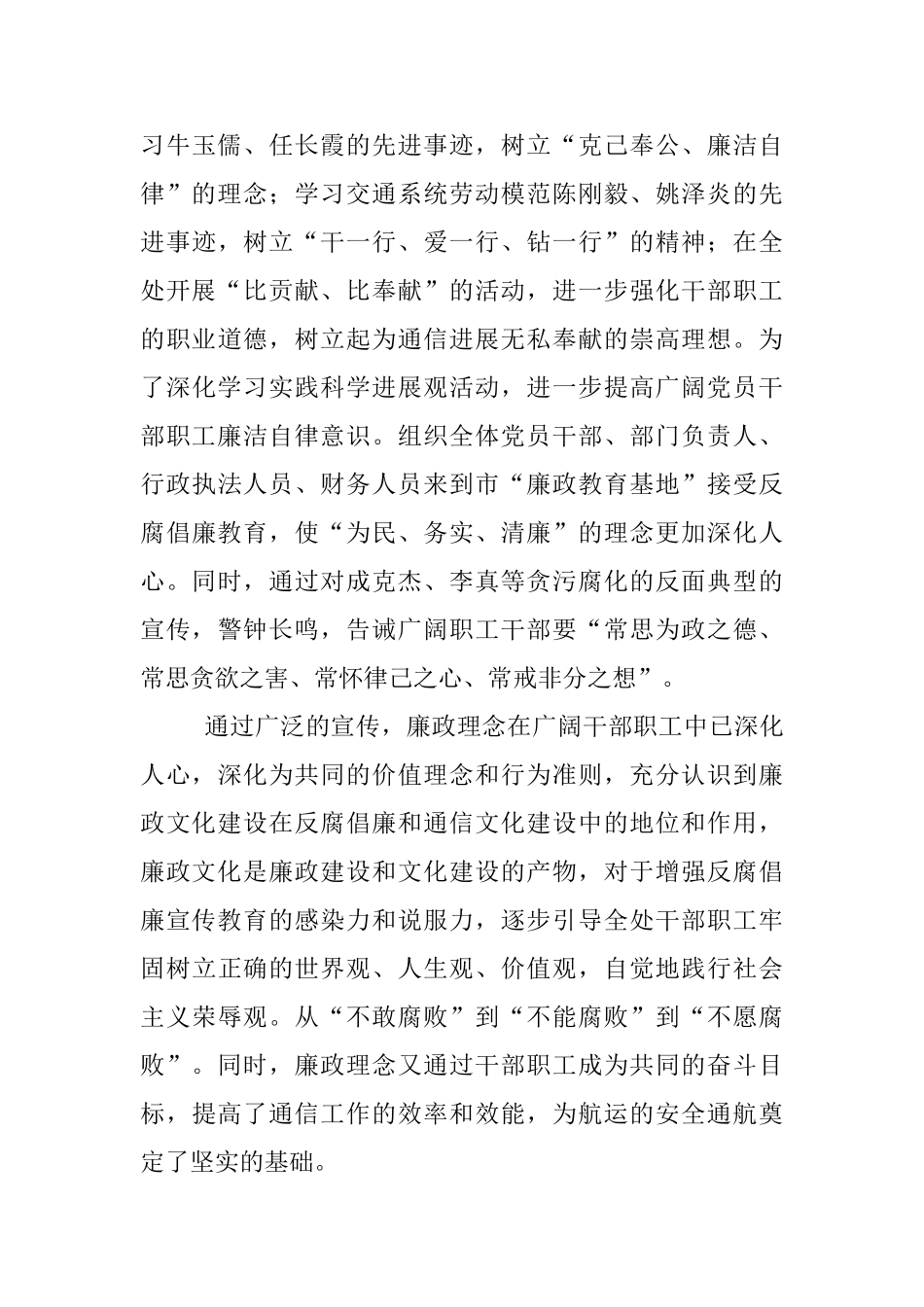 习牛玉儒、任长霞的先进事迹，树立“克己奉公、廉洁自律”的理念；学习交通系统劳动模范陈刚毅、姚泽炎的先进事迹，树立“干一行、爱一行、钻一行”的精神；在全处开展“比贡献、比奉献”的活动，进一步强化干部职工的职业道德，树立起为通信进展无私奉献的崇高理想。为了深化学习实践科学进展观活动，进一步提高广阔党员干部职工廉洁自律意识。组织全体党员干部、部门负责人、行政执法人员、财务人员来到市“廉政教育基地”接受反腐倡廉教育，使“为民、务实、清廉”的理念更加深化人心。同时，通过对成克杰、李真等贪污腐化的反面典型的宣传，警钟长鸣，告诫广阔职工干部要“常思为政之德、常思贪欲之害、常怀律己之心、常戒非分之想”。

通过广泛的宣传，廉政理念在广阔干部职工中已深化人心，深化为共同的价值理念和行为准则，充分认识到廉政文化建设在反腐倡廉和通信文化建设中的地位和作用，廉政文化是廉政建设和文化建设的产物，对于增强反腐倡廉宣传教育的感染力和说服力，逐步引导全处干部职工牢固树立正确的世界观、人生观、价值观，自觉地践行社会主义荣辱观。从“不敢腐败”到“不能腐败”到“不愿腐败”。同时，廉政理念又通过干部职工成为共同的奋斗目标，提高了通信工作的效率和效能，为航运的安全通航奠定了坚实的基础。